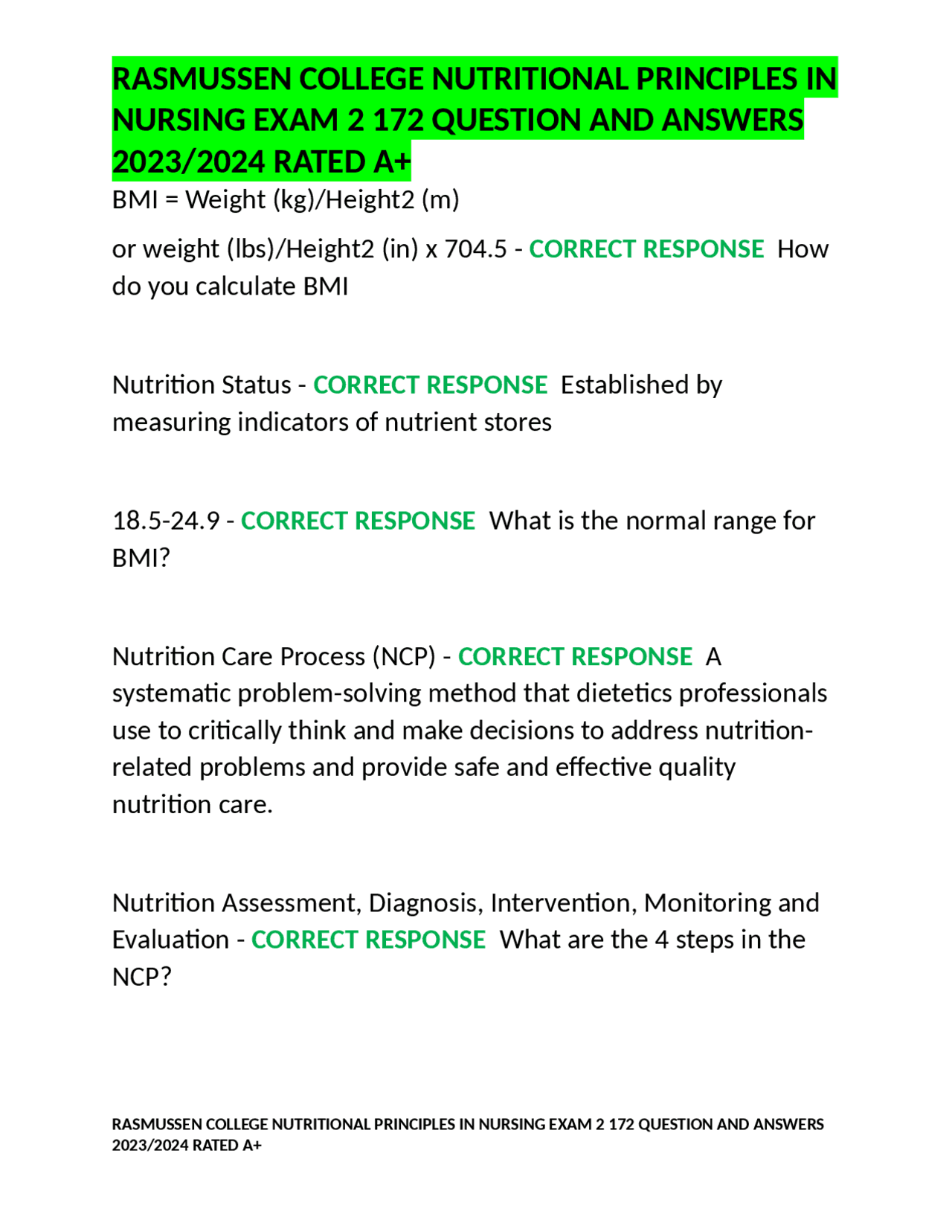 RASMUSSEN COLLEGE NUTRITIONAL PRINCIPLES IN NURSING EXAM 2 172 QUESTION AND ANSWERS 2023/2024 RATED A+

BMI = Weight (kg)/Height2 (m)

or weight (lbs)/Height2 (in) x 704.5 - CORRECT RESPONSE How do you calculate BMI

Nutrition Status - CORRECT RESPONSE Established by measuring indicators of nutrient stores

18.5-24.9 - CORRECT RESPONSE What is the normal range for BMI?

Nutrition Care Process (NCP) - CORRECT RESPONSE A systematic problem-solving method that dietetics professionals use to critically think and make decisions to address nutrition-related problems and provide safe and effective quality nutrition care.

Nutrition Assessment, Diagnosis, Intervention, Monitoring and Evaluation - CORRECT RESPONSE What are the 4 steps in the NCP?

RASMUSSEN COLLEGE NUTRITIONAL PRINCIPLES IN NURSING EXAM 2 172 QUESTION AND ANSWERS 2023/2024 RATED A+